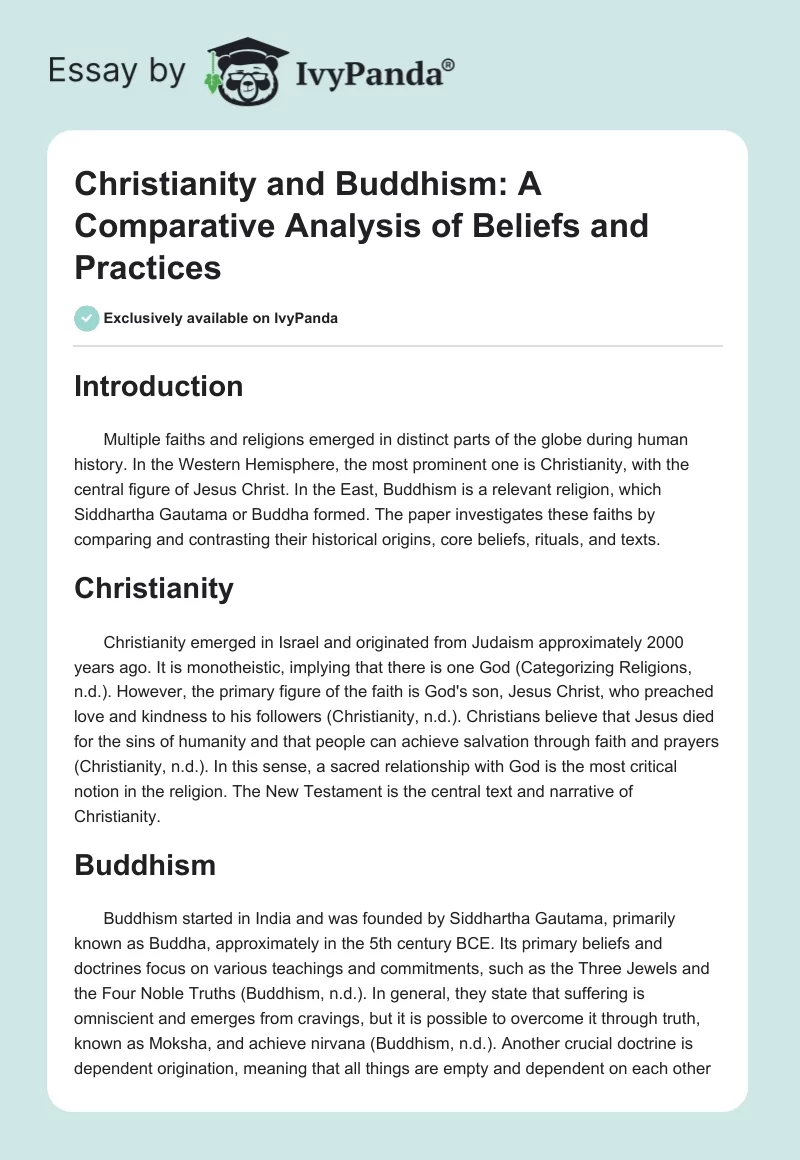 Essay by IvyPanda®

Christianity and Buddhism: A Comparative Analysis of Beliefs and Practices

Exclusively available on IvyPanda

Introduction

Multiple faiths and religions emerged in distinct parts of the globe during human history. In the Western Hemisphere, the most prominent one is Christianity, with the central figure of Jesus Christ. In the East, Buddhism is a relevant religion, which Siddhartha Gautama or Buddha formed. The paper investigates these faiths by comparing and contrasting their historical origins, core beliefs, rituals, and texts.

Christianity

Christianity emerged in Israel and originated from Judaism approximately 2000 years ago. It is monotheistic, implying that there is one God (Categorizing Religions, n.d.). However, the primary figure of the faith is God's son, Jesus Christ, who preached love and kindness to his followers (Christianity, n.d.). Christians believe that Jesus died for the sins of humanity and that people can achieve salvation through faith and prayers (Christianity, n.d.). In this sense, a sacred relationship with God is the most critical notion in the religion. The New Testament is the central text and narrative of Christianity.

Buddhism

Buddhism started in India and was founded by Siddhartha Gautama, primarily known as Buddha, approximately in the 5th century BCE. Its primary beliefs and doctrines focus on various teachings and commitments, such as the Three Jewels and the Four Noble Truths (Buddhism, n.d.). In general, they state that suffering is omniscient and emerges from cravings, but it is possible to overcome it through truth, known as Moksha, and achieve nirvana (Buddhism, n.d.). Another crucial doctrine is dependent origination, meaning that all things are empty and dependent on each other